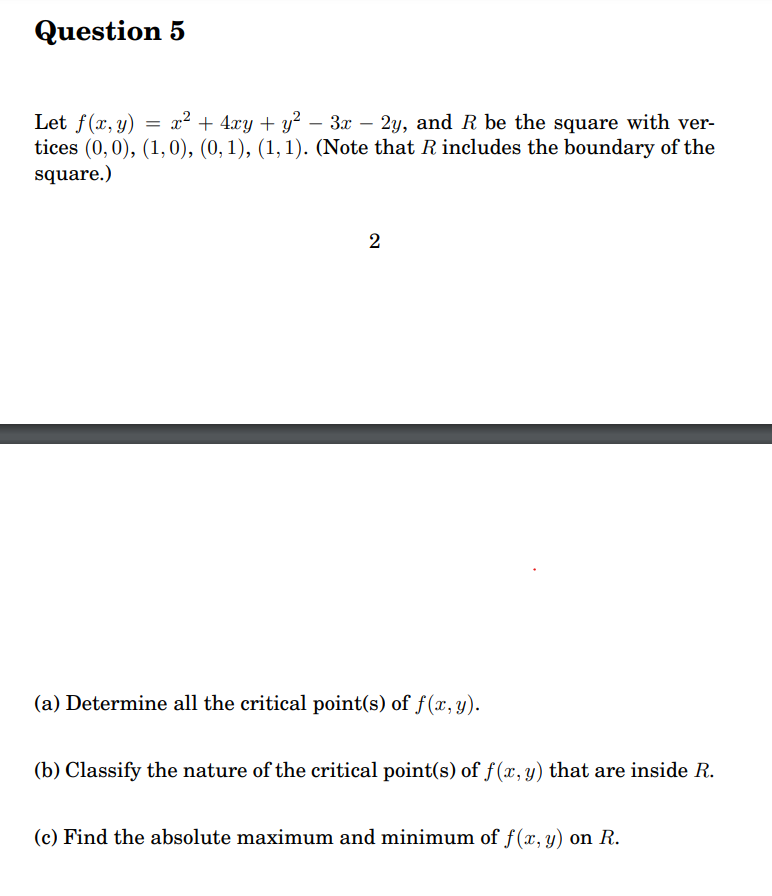 Question 5

Let $f(x, y) = x^2 + 4xy + y^2 - 3x - 2y$, and $R$ be the square with vertices $(0, 0)$, $(1, 0)$, $(0, 1)$, $(1, 1)$. (Note that $R$ includes the boundary of the square.)

2

(a) Determine all the critical point(s) of $f(x, y)$.

(b) Classify the nature of the critical point(s) of $f(x, y)$ that are inside $R$.

(c) Find the absolute maximum and minimum of $f(x, y)$ on $R$.